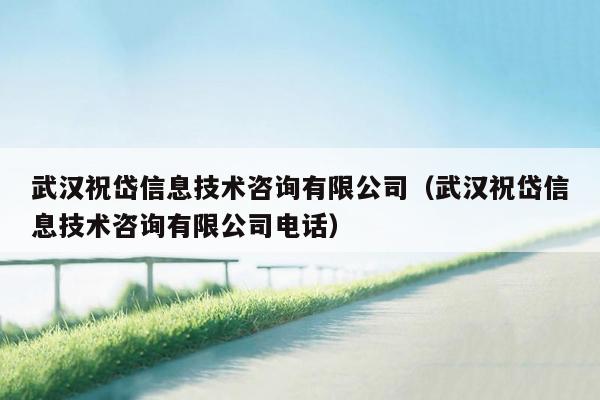 武汉祝岱信息技术咨询有限公司（武汉祝岱信息技术咨询有限公司电话）